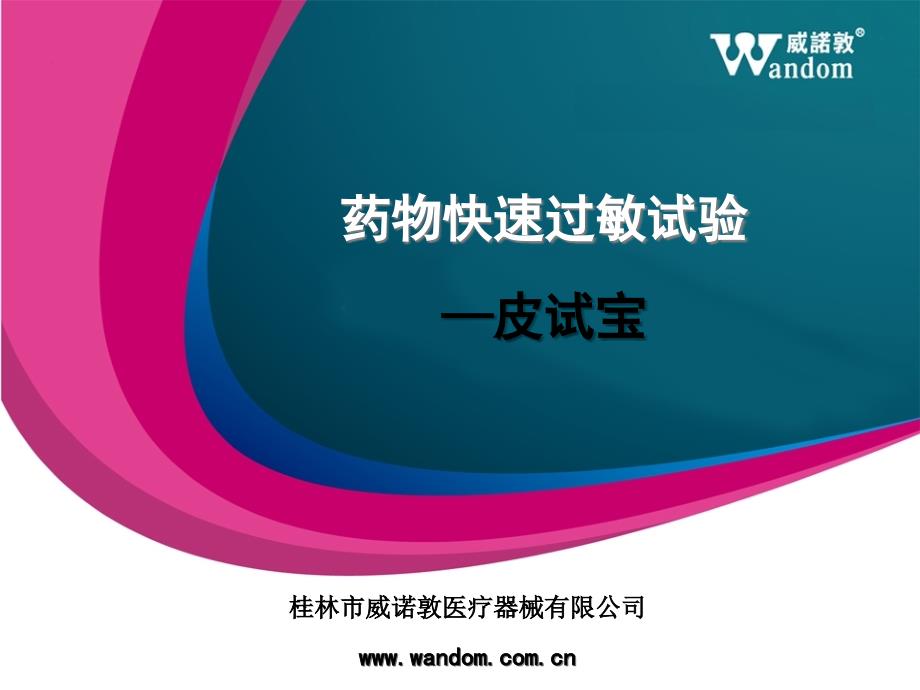 威諾敦®
Wandom

药物快速过敏试验

—皮试宝

桂林市威诺敦医疗器械有限公司

www.wandom.com.cn